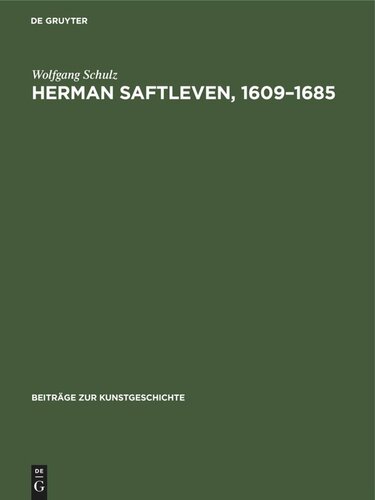 DE GRUYTER

Wolfgang Schulz
HERMAN SAFTLEVEN, 1609–1685

BEITRÄGE ZUR KUNSTGESCHICHTE

DE
G